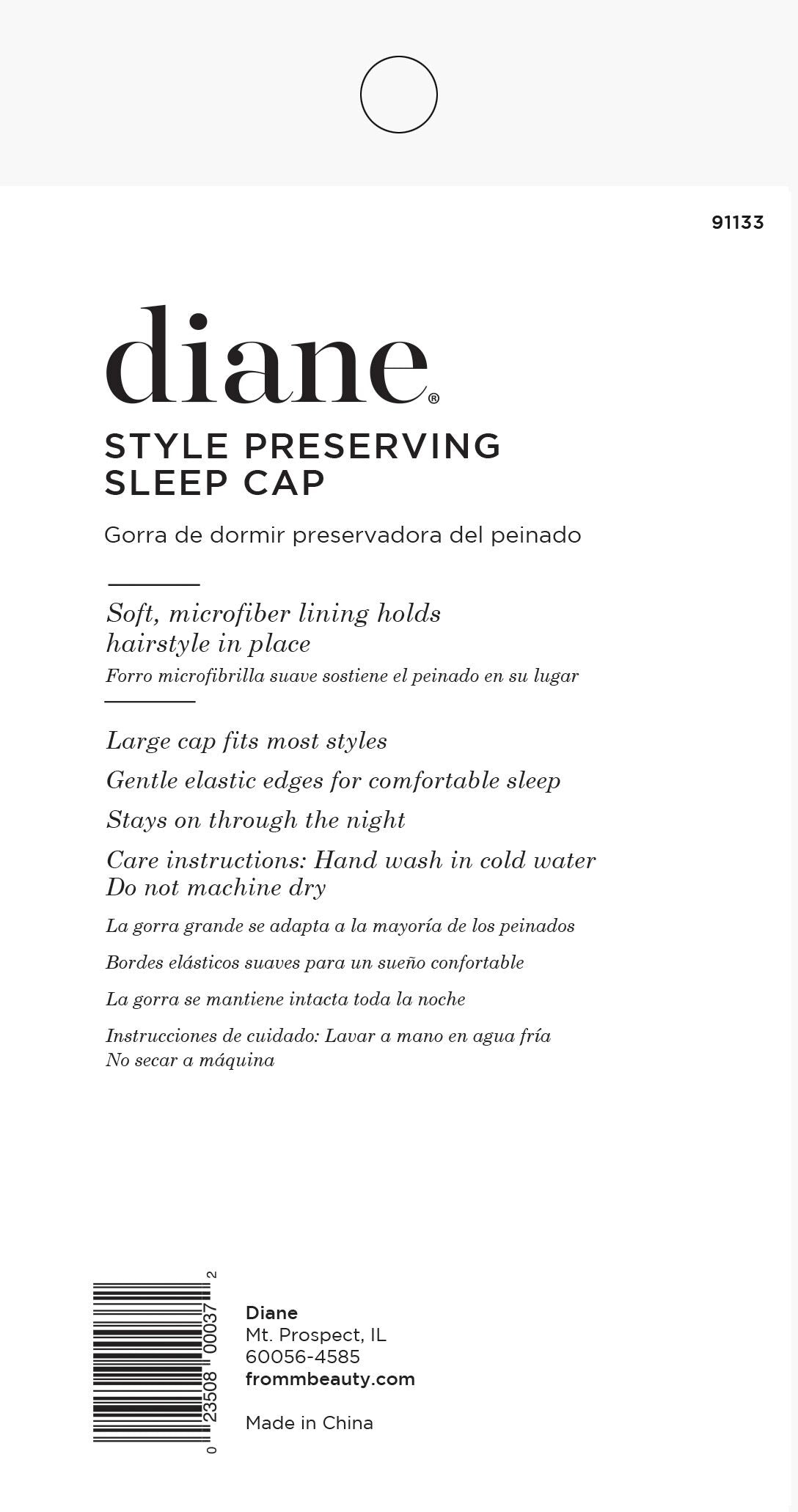 91133

diane®

STYLE PRESERVING SLEEP CAP

Gorra de dormir preservadora del peinado

Soft, microfiber lining holds hairstyle in place

Forro microfibrilla suave sostiene el peinado en su lugar

Large cap fits most styles

Gentle elastic edges for comfortable sleep

Stays on through the night

Care instructions: Hand wash in cold water
Do not machine dry

La gorra grande se adapta a la mayoría de los peinados

Bordes elásticos suaves para un sueño confortable

La gorra se mantiene intacta toda la noche

Instrucciones de cuidado: Lavar a mano en agua fría
No secar a máquina

0 23508 00037 2

Diane
Mt. Prospect, IL
60056-4585
frommbeauty.com

Made in China